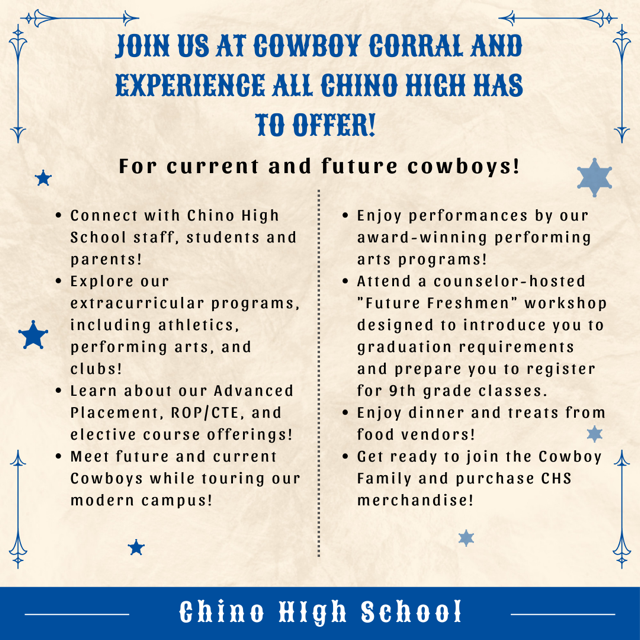 JOIN US AT COWBOY CORRAL AND EXPERIENCE ALL CHINO HIGH HAS TO OFFER!

For current and future cowboys!

• Connect with Chino High School staff, students and parents!
• Explore our extracurricular programs, including athletics, performing arts, and clubs!
• Learn about our Advanced Placement, ROP/CTE, and elective course offerings!
• Meet future and current Cowboys while touring our modern campus!

• Enjoy performances by our award-winning performing arts programs!
• Attend a counselor-hosted "Future Freshmen" workshop designed to introduce you to graduation requirements and prepare you to register for 9th grade classes.
• Enjoy dinner and treats from food vendors!
• Get ready to join the Cowboy Family and purchase CHS merchandise!

Chino High School